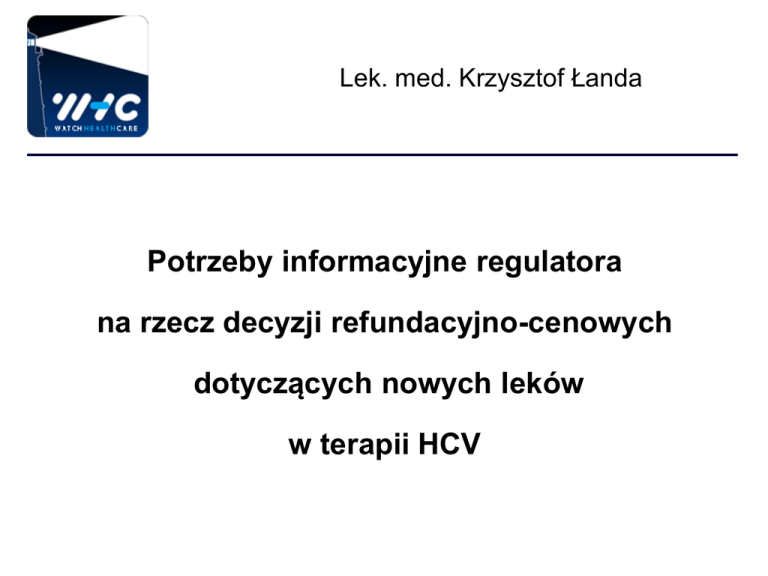 WHC
WATCH HEALTH CARE

Lek. med. Krzysztof Łanda

Potrzeby informacyjne regulatora
na rzecz decyzji refundacyjno-cenowych
dotyczących nowych leków
w terapii HCV